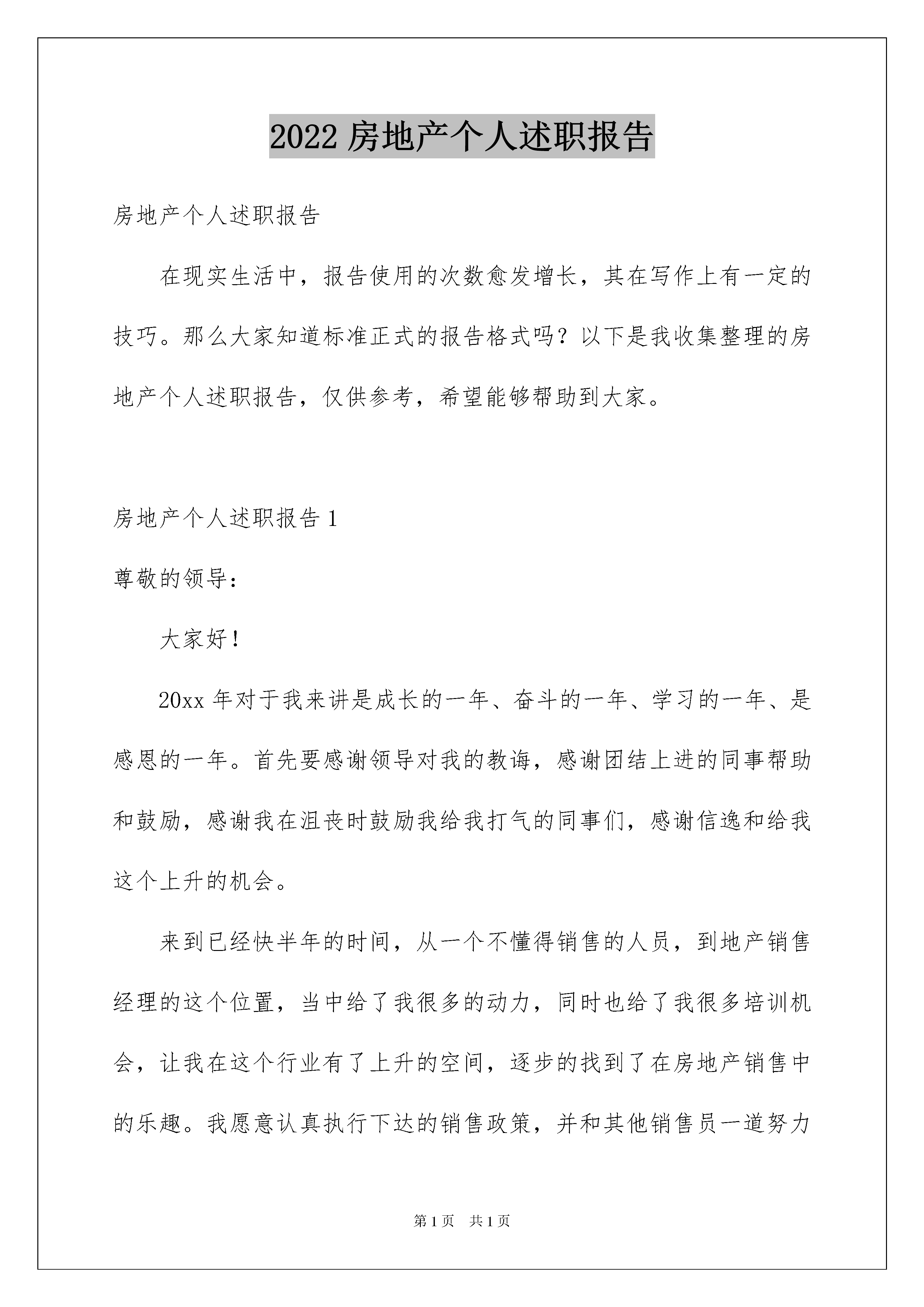 2022 房地产个人述职报告

房地产个人述职报告

在现实生活中，报告使用的次数愈发增长，其在写作上有一定的技巧。那么大家知道标准正式的报告格式吗？以下是我收集整理的房地产个人述职报告，仅供参考，希望能够帮助到大家。

房地产个人述职报告 1

尊敬的领导：

大家好！

20xx 年对于我来讲是成长的一年、奋斗的一年、学习的一年、是感恩的一年。首先要感谢领导对我的教诲，感谢团结上进的同事帮助和鼓励，感谢我在沮丧时鼓励我给我打气的同事们，感谢信逸和给我这个上升的机会。

来到已经快半年的时间，从一个不懂得销售的人员，到地产销售经理的这个位置，当中给了我很多的动力，同时也给了我很多培训机会，让我在这个行业有了上升的空间，逐步的找到了在房地产销售中的乐趣。我愿意认真执行下达的销售政策，并和其他销售员一道努力

第 1 页　共 1 页